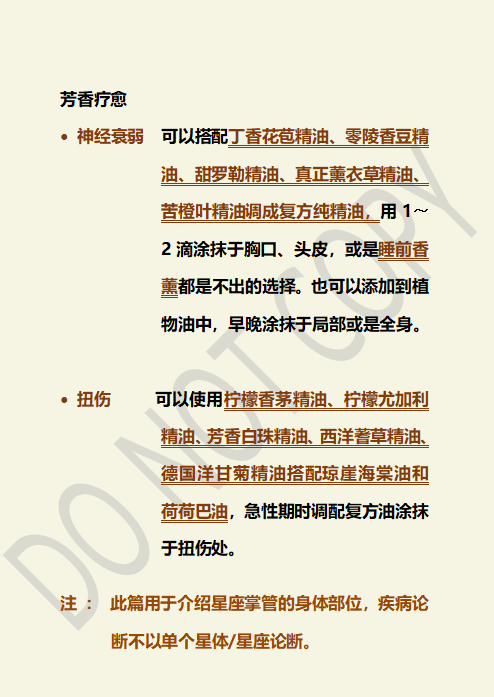 芳香疗愈

• 神经衰弱 可以搭配丁香花苞精油、零陵香豆精油、甜罗勒精油、真正薰衣草精油、苦橙叶精油调成复方纯精油，用 1～2 滴涂抹于胸口、头皮，或是睡前香薰都是不出的选择。也可以添加到植物油中，早晚涂抹于局部或是全身。

• 扭伤 可以使用柠檬香茅精油、柠檬尤加利精油、芳香白珠精油、西洋蓍草精油、德国洋甘菊精油搭配琼崖海棠油和荷荷巴油，急性期时调配复方油涂抹于扭伤处。

注： 此篇用于介绍星座掌管的身体部位，疾病论断不以单个星体/星座论断。

DO NOT COPY